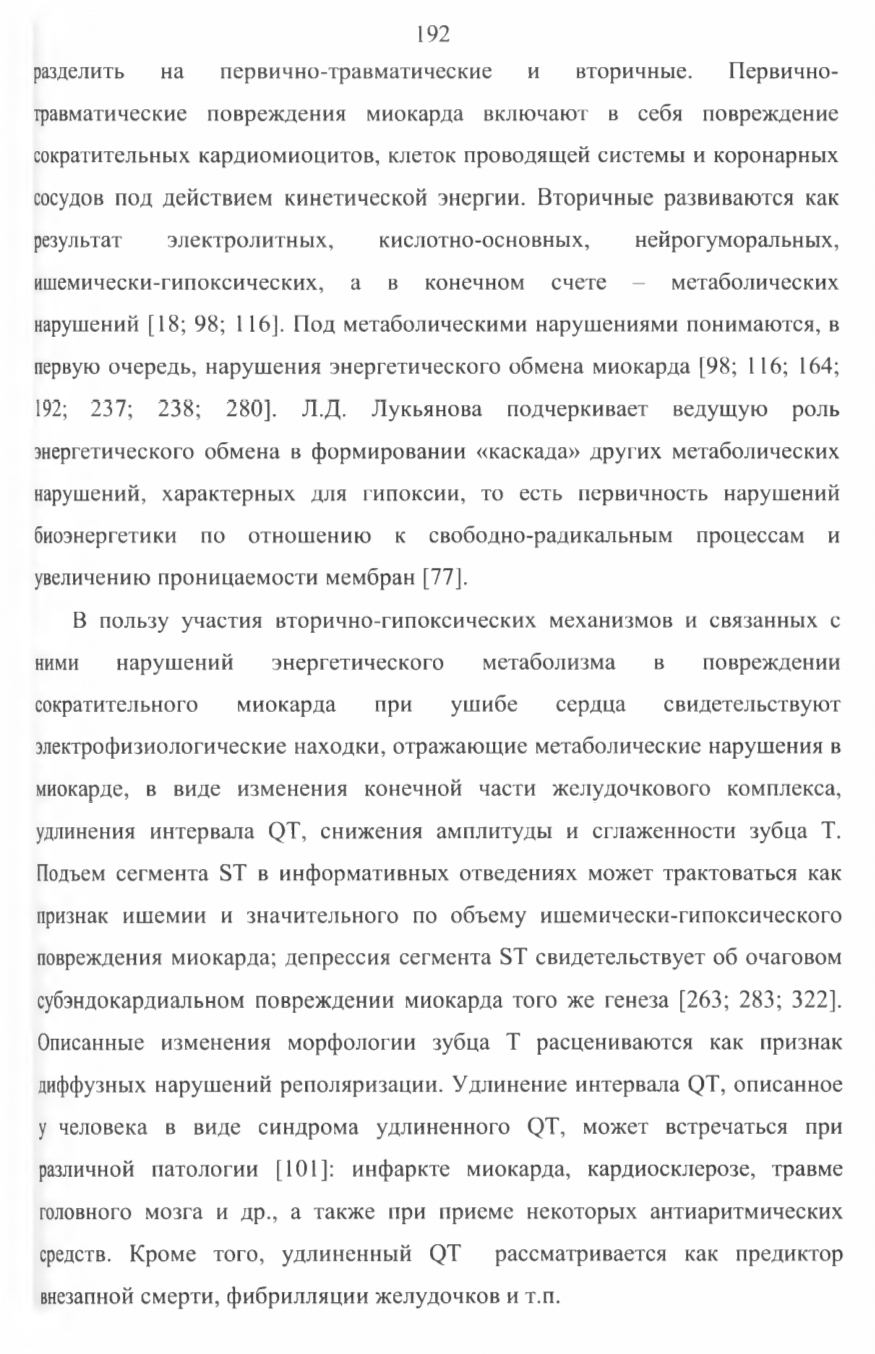 192

разделить на первично-травматические и вторичные. Первично-травматические повреждения миокарда включают в себя повреждение сократительных кардиомиоцитов, клеток проводящей системы и коронарных сосудов под действием кинетической энергии. Вторичные развиваются как результат электролитных, кислотно-основных, нейрогуморальных, ишемически-гипоксических, а в конечном счете – метаболических нарушений [18; 98; 116]. Под метаболическими нарушениями понимаются, в первую очередь, нарушения энергетического обмена миокарда [98; 116; 164; 192; 237; 238; 280]. Л.Д. Лукьянова подчеркивает ведущую роль энергетического обмена в формировании «каскада» других метаболических нарушений, характерных для гипоксии, то есть первичность нарушений биоэнергетики по отношению к свободно-радикальным процессам и увеличению проницаемости мембран [77].

В пользу участия вторично-гипоксических механизмов и связанных с ними нарушений энергетического метаболизма в повреждении сократительного миокарда при ушибе сердца свидетельствуют электрофизиологические находки, отражающие метаболические нарушения в миокарде, в виде изменения конечной части желудочкового комплекса, удлинения интервала QT, снижения амплитуды и сглаженности зубца T. Подъем сегмента ST в информативных отведениях может трактоваться как признак ишемии и значительного по объему ишемически-гипоксического повреждения миокарда; депрессия сегмента ST свидетельствует об очаговом субэндокардиальном повреждении миокарда того же генеза [263; 283; 322]. Описанные изменения морфологии зубца T расцениваются как признак диффузных нарушений реполяризации. Удлинение интервала QT, описанное у человека в виде синдрома удлиненного QT, может встречаться при различной патологии [101]: инфаркте миокарда, кардиосклерозе, травме головного мозга и др., а также при приеме некоторых антиаритмических средств. Кроме того, удлиненный QT рассматривается как предиктор внезапной смерти, фибрилляции желудочков и т.п.